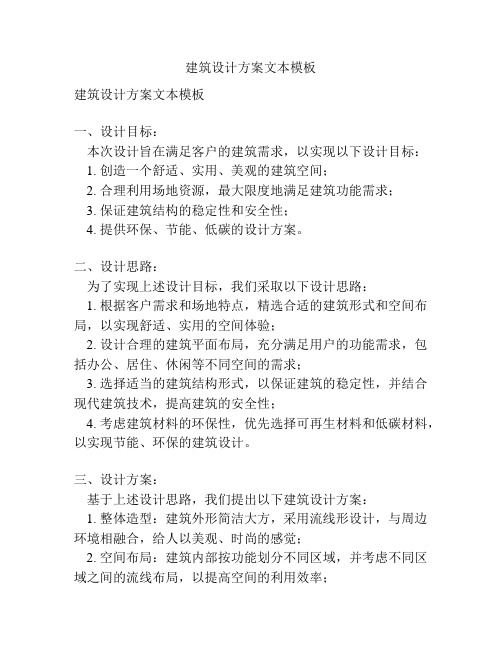 建筑设计方案文本模板

建筑设计方案文本模板

一、设计目标：
本次设计旨在满足客户的建筑需求，以实现以下设计目标：
1. 创造一个舒适、实用、美观的建筑空间；
2. 合理利用场地资源，最大限度地满足建筑功能需求；
3. 保证建筑结构的稳定性和安全性；
4. 提供环保、节能、低碳的设计方案。

二、设计思路：
为了实现上述设计目标，我们采取以下设计思路：
1. 根据客户需求和场地特点，精选合适的建筑形式和空间布局，以实现舒适、实用的空间体验；
2. 设计合理的建筑平面布局，充分满足用户的功能需求，包括办公、居住、休闲等不同空间的需求；
3. 选择适当的建筑结构形式，以保证建筑的稳定性，并结合现代建筑技术，提高建筑的安全性；
4. 考虑建筑材料的环保性，优先选择可再生材料和低碳材料，以实现节能、环保的建筑设计。

三、设计方案：
基于上述设计思路，我们提出以下建筑设计方案：
1. 整体造型：建筑外形简洁大方，采用流线形设计，与周边环境相融合，给人以美观、时尚的感觉；
2. 空间布局：建筑内部按功能划分不同区域，并考虑不同区域之间的流线布局，以提高空间的利用效率；